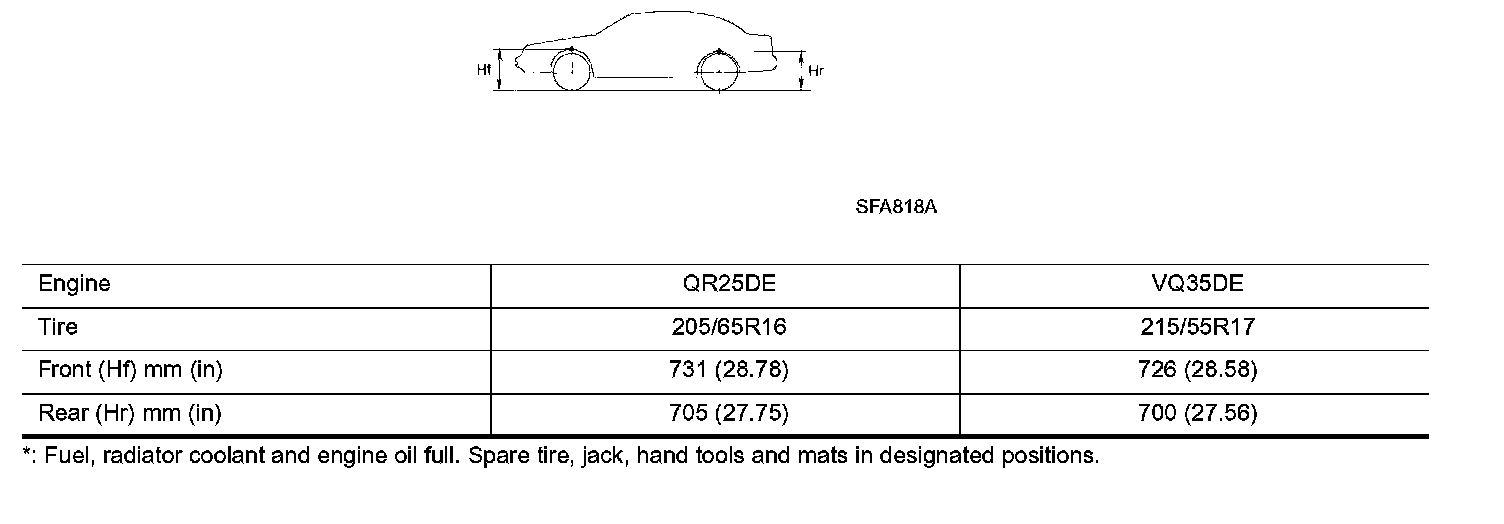 Hf

Hr

SFA818A

| Engine | QR25DE | VQ35DE |
|---|---|---|
| Tire | 205/65R16 | 215/55R17 |
| Front (Hf) mm (in) | 731 (28.78) | 726 (28.58) |
| Rear (Hr) mm (in) | 705 (27.75) | 700 (27.56) |

*: Fuel, radiator coolant and engine oil full. Spare tire, jack, hand tools and mats in designated positions.